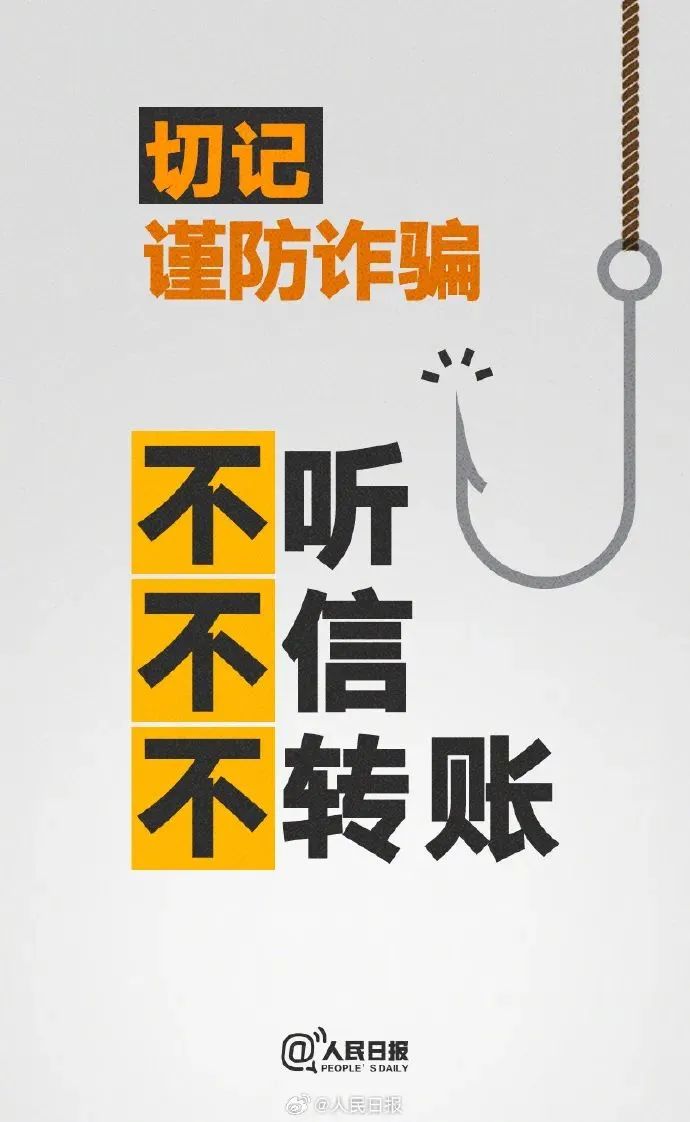 切记
谨防诈骗

不听
不信
不转账

@人民日报
PEOPLE' S DAILY

@人民日报